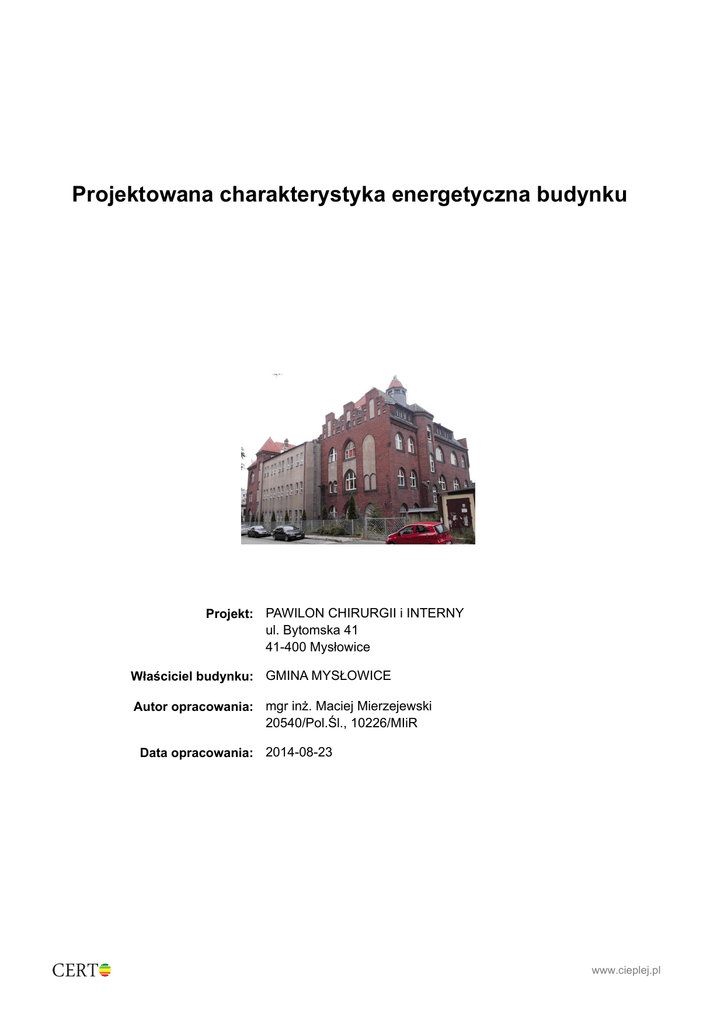 Projektowana charakterystyka energetyczna budynku

Projekt: PAWILON CHIRURGII i INTERNY
ul. Bytomska 41
41-400 Mysłowice

Właściciel budynku: GMINA MYSŁOWICE

Autor opracowania: mgr inż. Maciej Mierzejewski
20540/Pol.Śl., 10226/MIiR

Data opracowania: 2014-08-23

CERTO

www.cieplej.pl